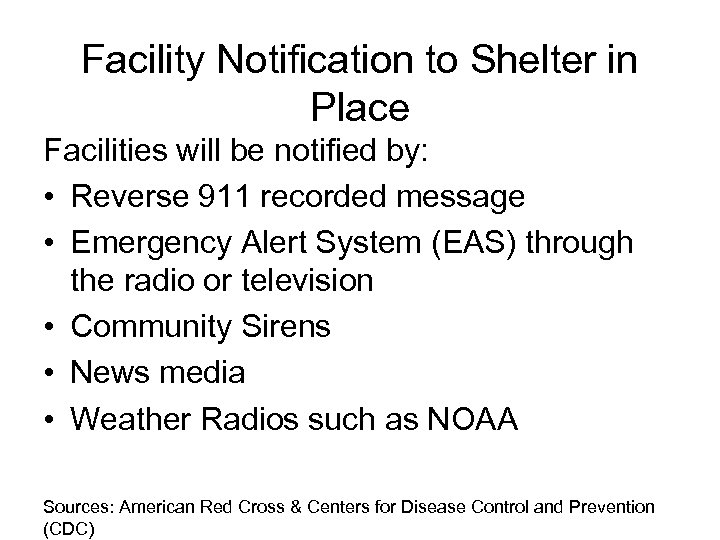 Facility Notification to Shelter in Place

Facilities will be notified by:

• Reverse 911 recorded message
• Emergency Alert System (EAS) through the radio or television
• Community Sirens
• News media
• Weather Radios such as NOAA

Sources: American Red Cross & Centers for Disease Control and Prevention (CDC)